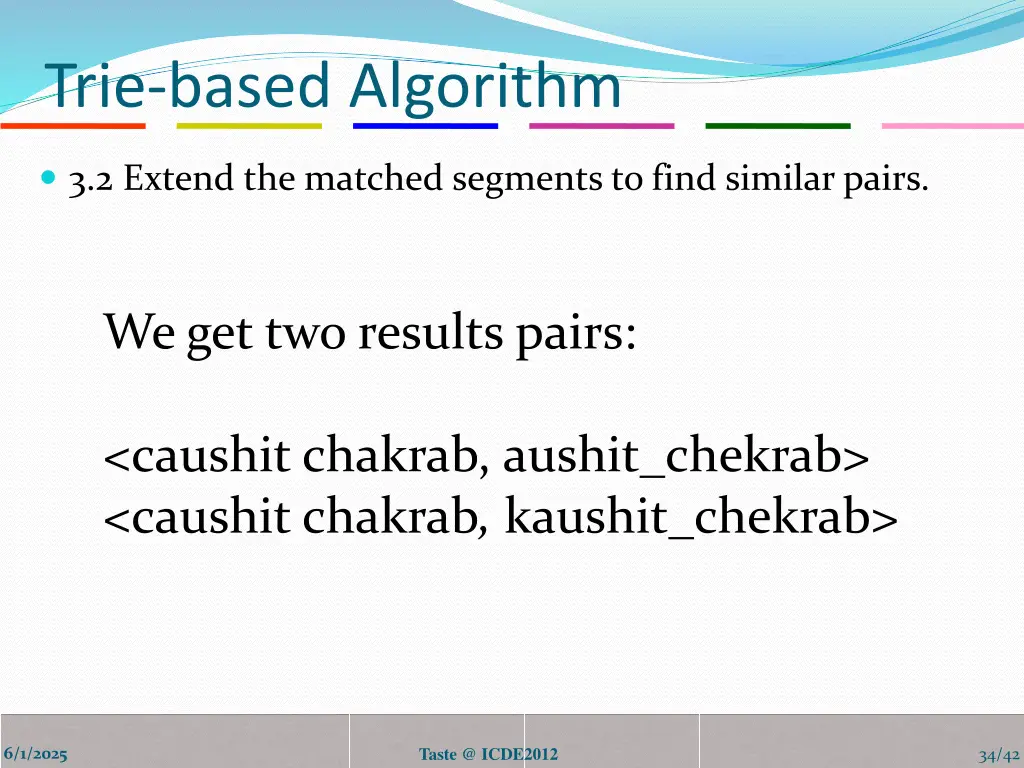 Trie-based Algorithm

3.2 Extend the matched segments to find similar pairs.

We get two results pairs:

<caushit chakrab, aushit_chekrab>
<caushit chakrab, kaushit_chekrab>

6/1/2025

Taste @ ICDE2012

34/42